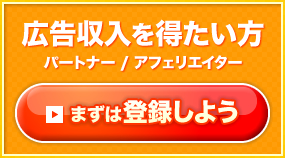 広告収入を得たい方
パートナー / アフェリエイター

まずは登録しよう